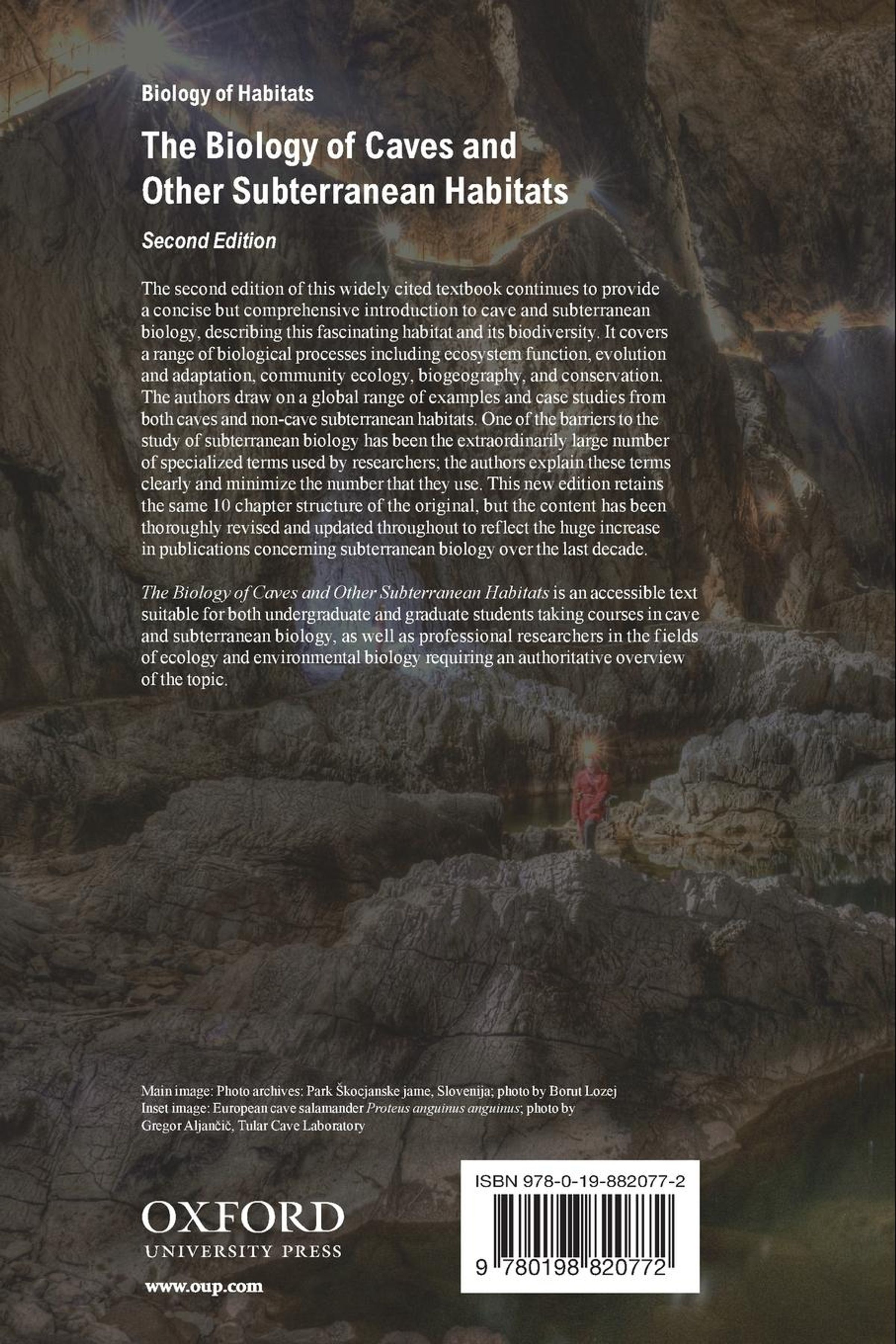 Biology of Habitats

The Biology of Caves and Other Subterranean Habitats

Second Edition

The second edition of this widely cited textbook continues to provide a concise but comprehensive introduction to cave and subterranean biology, describing this fascinating habitat and its biodiversity. It covers a range of biological processes including ecosystem function, evolution and adaptation, community ecology, biogeography, and conservation. The authors draw on a global range of examples and case studies from both caves and non-cave subterranean habitats. One of the barriers to the study of subterranean biology has been the extraordinarily large number of specialized terms used by researchers; the authors explain these terms clearly and minimize the number that they use. This new edition retains the same 10 chapter structure of the original, but the content has been thoroughly revised and updated throughout to reflect the huge increase in publications concerning subterranean biology over the last decade.

The Biology of Caves and Other Subterranean Habitats is an accessible text suitable for both undergraduate and graduate students taking courses in cave and subterranean biology, as well as professional researchers in the fields of ecology and environmental biology requiring an authoritative overview of the topic.

Main image: Photo archives: Park Škocjanske jame, Slovenija; photo by Borut Lozej
Inset image: European cave salamander Proteus anguinus anguinus; photo by Gregor Aljančič, Tular Cave Laboratory

OXFORD
UNIVERSITY PRESS

www.oup.com

ISBN 978-0-19-882077-2

9 780198 820772